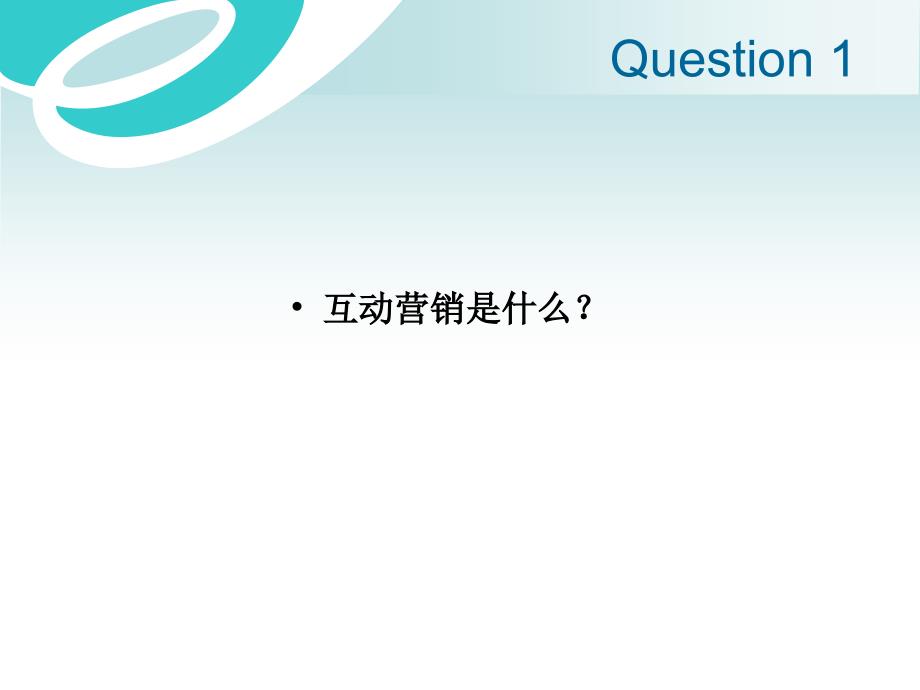 Question 1

• 互动营销是什么？